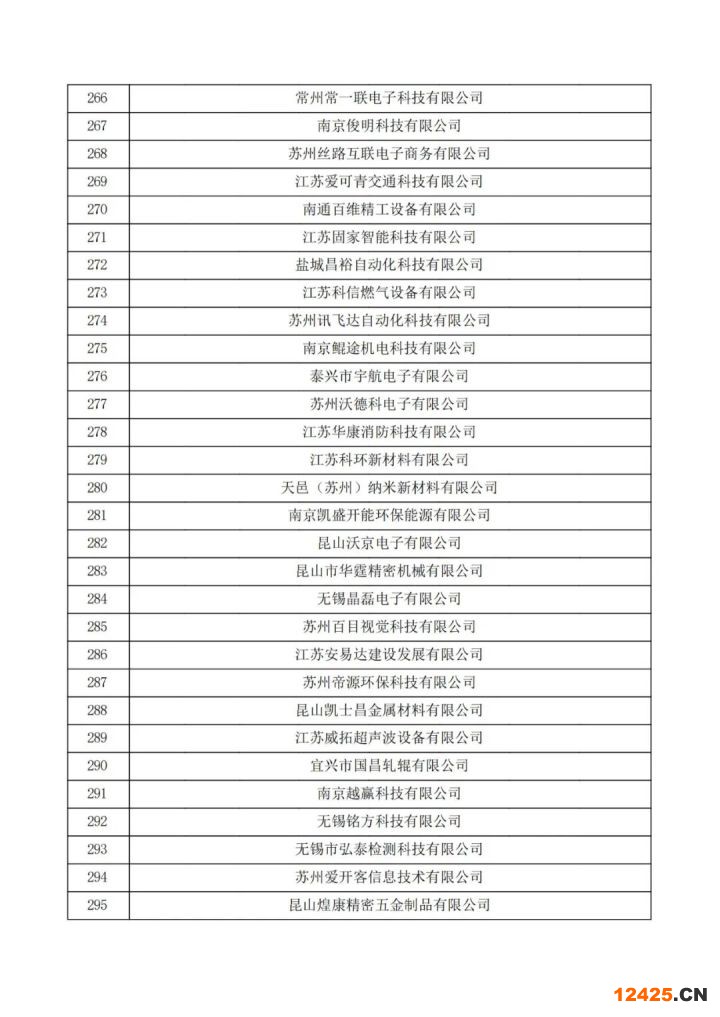 | 266 | 常州常一联电子科技有限公司 |
|---|---|
| 267 | 南京俊明科技有限公司 |
| 268 | 苏州丝路互联电子商务有限公司 |
| 269 | 江苏爱可青交通科技有限公司 |
| 270 | 南通百维精工设备有限公司 |
| 271 | 江苏固家智能科技有限公司 |
| 272 | 盐城昌裕自动化科技有限公司 |
| 273 | 江苏科信燃气设备有限公司 |
| 274 | 苏州讯飞达自动化科技有限公司 |
| 275 | 南京鲲途机电科技有限公司 |
| 276 | 泰兴市宇航电子有限公司 |
| 277 | 苏州沃德科电子有限公司 |
| 278 | 江苏华康消防科技有限公司 |
| 279 | 江苏科环新材料有限公司 |
| 280 | 天邑（苏州）纳米新材料有限公司 |
| 281 | 南京凯盛开能环保能源有限公司 |
| 282 | 昆山沃京电子有限公司 |
| 283 | 昆山市华霆精密机械有限公司 |
| 284 | 无锡晶磊电子有限公司 |
| 285 | 苏州百目视觉科技有限公司 |
| 286 | 江苏安易达建设发展有限公司 |
| 287 | 苏州帝源环保科技有限公司 |
| 288 | 昆山凯士昌金属材料有限公司 |
| 289 | 江苏威拓超声波设备有限公司 |
| 290 | 宜兴市国昌轧辊有限公司 |
| 291 | 南京越赢科技有限公司 |
| 292 | 无锡铭方科技有限公司 |
| 293 | 无锡市弘泰检测科技有限公司 |
| 294 | 苏州爱开客信息技术有限公司 |
| 295 | 昆山煌康精密五金制品有限公司 |

12425.CN